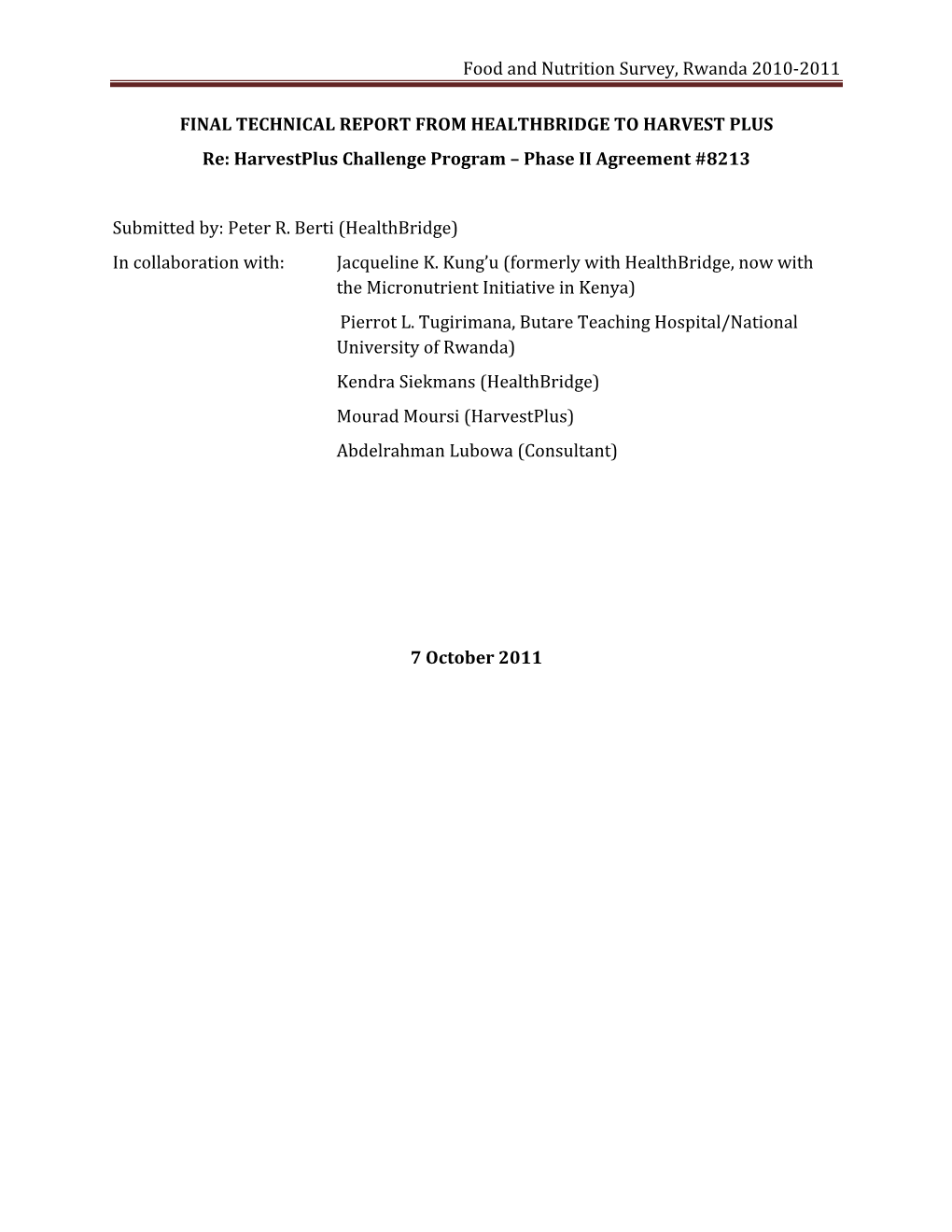 Food and Nutrition Survey, Rwanda 2010-2011

FINAL TECHNICAL REPORT FROM HEALTHBRIDGE TO HARVEST PLUS

Re: HarvestPlus Challenge Program – Phase II Agreement #8213

Submitted by: Peter R. Berti (HealthBridge)

In collaboration with: Jacqueline K. Kung'u (formerly with HealthBridge, now with the Micronutrient Initiative in Kenya)

Pierrot L. Tugirimana, Butare Teaching Hospital/National University of Rwanda)

Kendra Siekmans (HealthBridge)

Mourad Moursi (HarvestPlus)

Abdelrahman Lubowa (Consultant)

7 October 2011